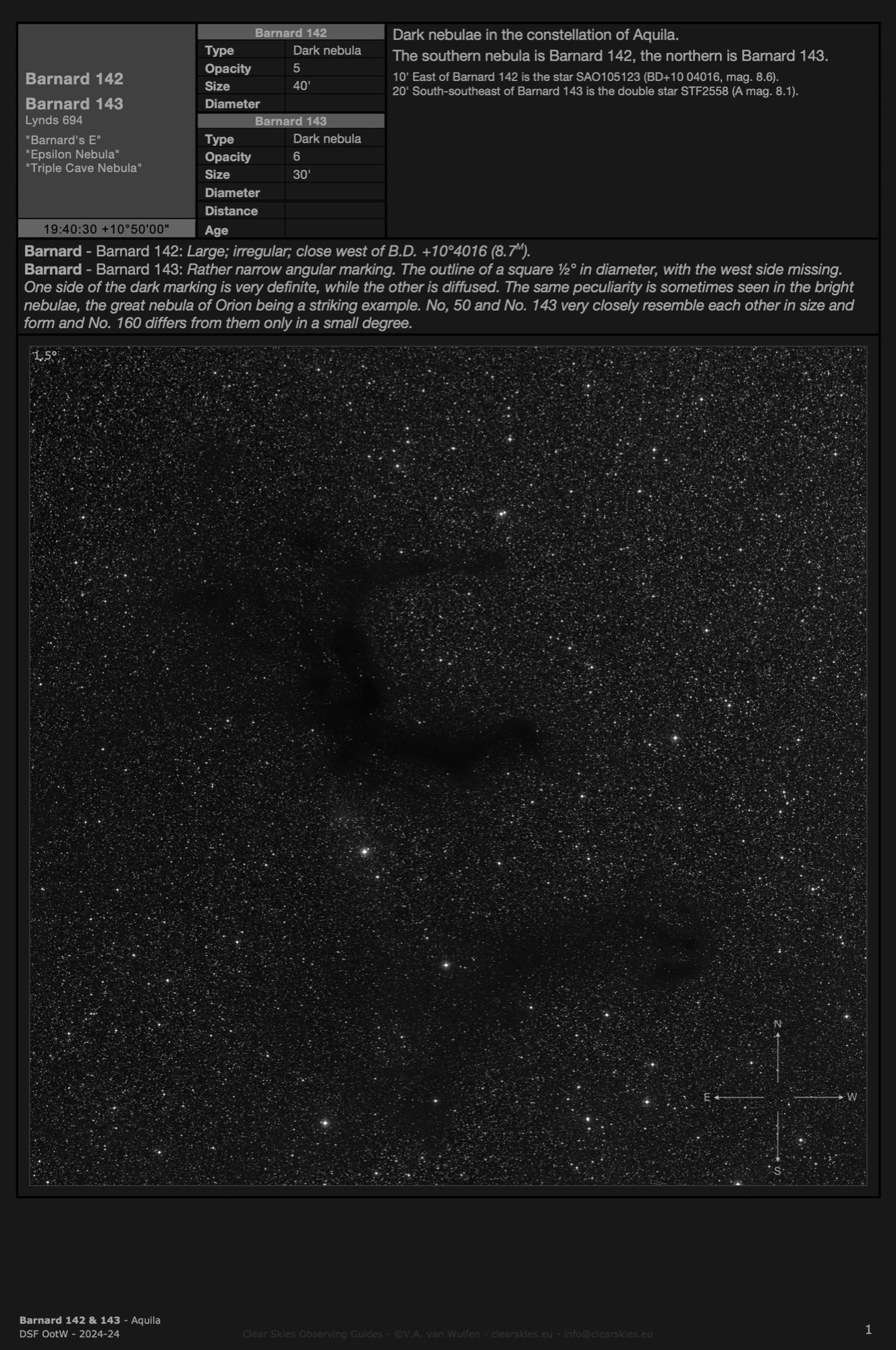 Barnard 142
Barnard 143
Lynds 694
"Barnard's E"
"Epsilon Nebula"
"Triple Cave Nebula"

19:40:30 +10°50'00"

| Barnard 142 | |
|---|---|
| Type | Dark nebula |
| Opacity | 5 |
| Size | 40' |
| Diameter | |

| Barnard 143 | |
|---|---|
| Type | Dark nebula |
| Opacity | 6 |
| Size | 30' |
| Diameter | |
| Distance | |
| Age | |

Dark nebulae in the constellation of Aquila.
The southern nebula is Barnard 142, the northern is Barnard 143.
10' East of Barnard 142 is the star SAO105123 (BD+10 04016, mag. 8.6).
20' South-southeast of Barnard 143 is the double star STF2558 (A mag. 8.1).

Barnard - Barnard 142: Large; irregular; close west of B.D. +10°4016 ($8.7^M$).
Barnard - Barnard 143: Rather narrow angular marking. The outline of a square ½° in diameter, with the west side missing. One side of the dark marking is very definite, while the other is diffused. The same peculiarity is sometimes seen in the bright nebulae, the great nebula of Orion being a striking example. No, 50 and No. 143 very closely resemble each other in size and form and No. 160 differs from them only in a small degree.

1.5°

N
E
W
S

Barnard 142 & 143 - Aquila
DSF OotW - 2024-24
Clear Skies Observing Guides - ©V.A. van Wulfen - clearskies.eu - info@clearskies.eu
1